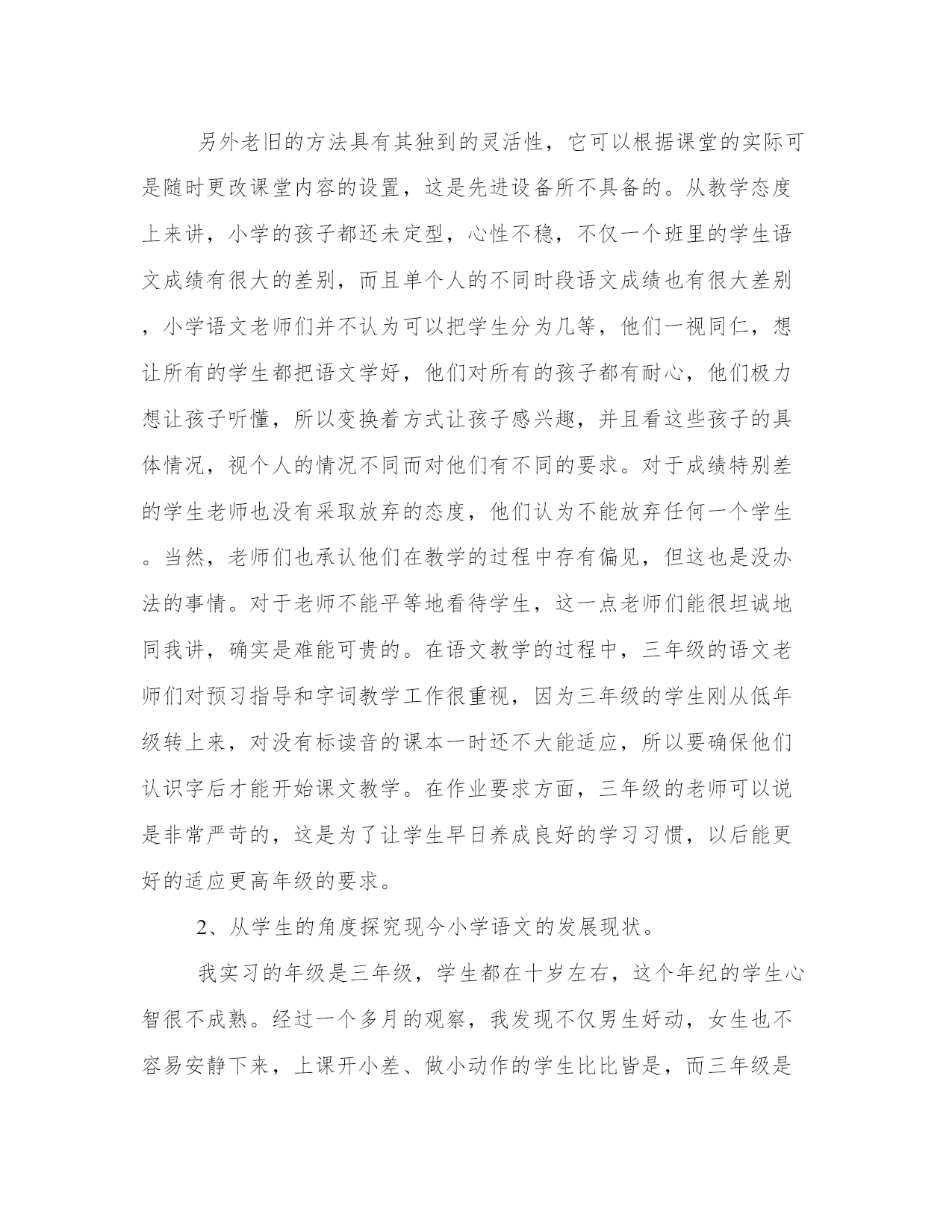 另外老旧的方法具有其独到的灵活性，它可以根据课堂的实际可是随时更改课堂内容的设置，这是先进设备所不具备的。从教学态度上来讲，小学的孩子都还未定型，心性不稳，不仅一个班里的学生语文成绩有很大的差别，而且单个人的不同时段语文成绩也有很大差别，小学语文老师们并不认为可以把学生分为几等，他们一视同仁，想让所有的学生都把语文学好，他们对所有的孩子都有耐心，他们极力想让孩子听懂，所以变换着方式让孩子感兴趣，并且看这些孩子的具体情况，视个人的情况不同而对他们有不同的要求。对于成绩特别差的学生老师也没有采取放弃的态度，他们认为不能放弃任何一个学生。当然，老师们也承认他们在教学的过程中存有偏见，但这也是没办法的事情。对于老师不能平等地看待学生，这一点老师们能很坦诚地同我讲，确实是难能可贵的。在语文教学的过程中，三年级的语文老师们对预习指导和字词教学工作很重视，因为三年级的学生刚从低年级转上来，对没有标读音的课本一时还不大能适应，所以要确保他们认识字后才能开始课文教学。在作业要求方面，三年级的老师可以说是非常严苛的，这是为了让学生早日养成良好的学习习惯，以后能更好的适应更高年级的要求。

2、从学生的角度探究现今小学语文的发展现状。

我实习的年级是三年级，学生都在十岁左右，这个年纪的学生心智很不成熟。经过一个多月的观察，我发现不仅男生好动，女生也不容易安静下来，上课开小差、做小动作的学生比比皆是，而三年级是